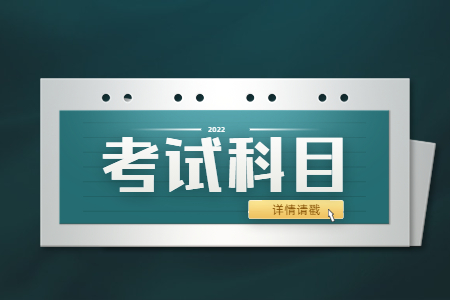 2022

考试科目

详情请戳